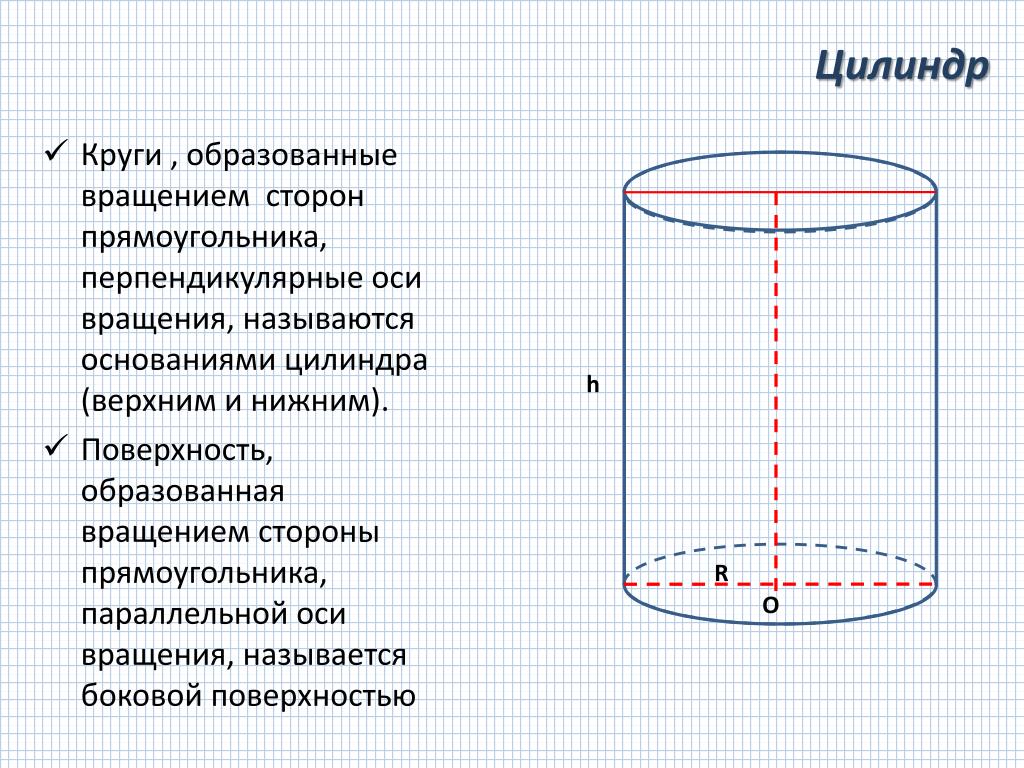 Цилиндр

✓ Круги , образованные вращением сторон прямоугольника, перпендикулярные оси вращения, называются основаниями цилиндра (верхним и нижним).

✓ Поверхность, образованная вращением стороны прямоугольника, параллельной оси вращения, называется боковой поверхностью

h

R

O